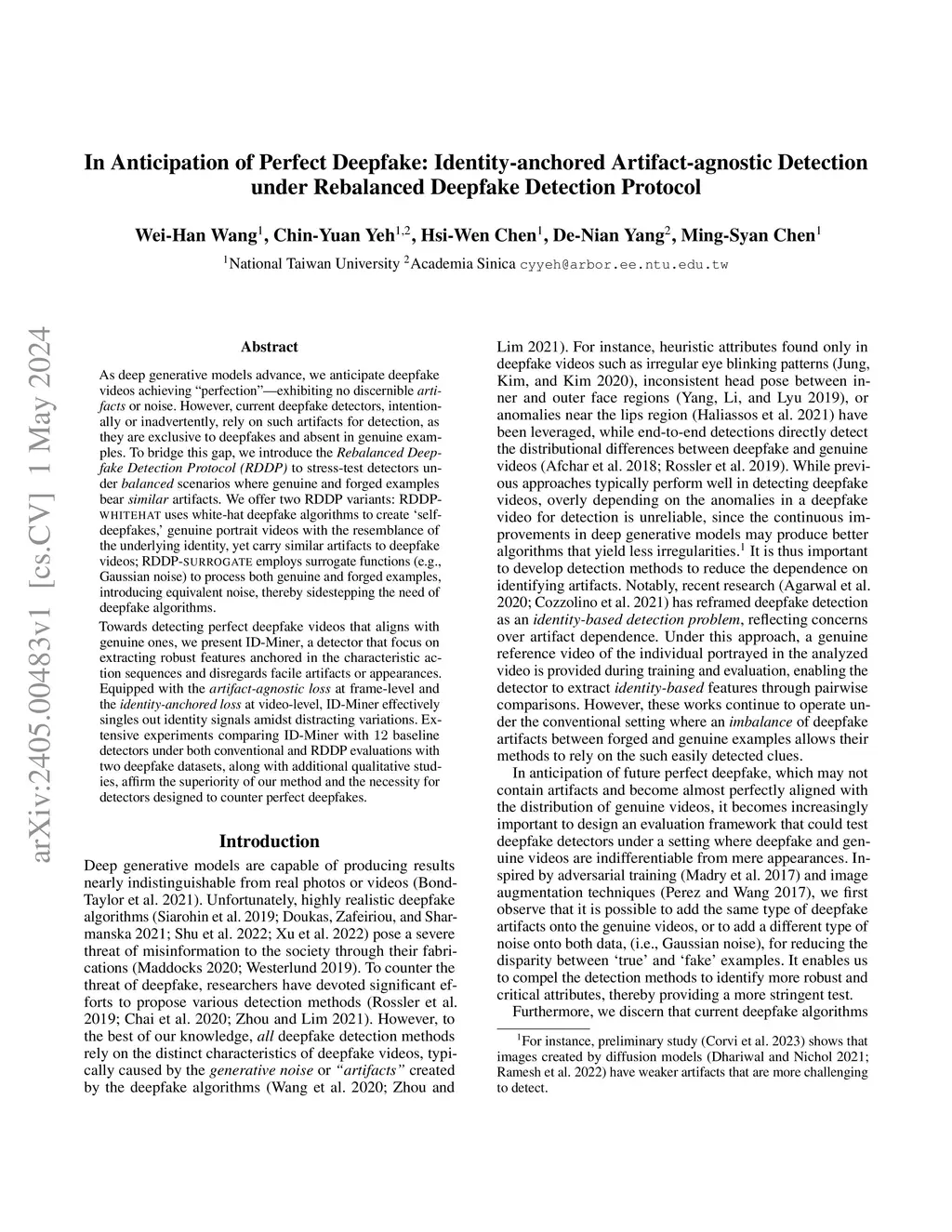 In Anticipation of Perfect Deepfake: Identity-anchored Artifact-agnostic Detection under Rebalanced Deepfake Detection Protocol

Wei-Han Wang$^1$, Chin-Yuan Yeh$^{1,2}$, Hsi-Wen Chen$^1$, De-Nian Yang$^2$, Ming-Syan Chen$^1$

$^1$National Taiwan University $^2$Academia Sinica cyyeh@arbor.ee.ntu.edu.tw

arXiv:2405.00483v1 [cs.CV] 1 May 2024

Abstract

As deep generative models advance, we anticipate deepfake videos achieving "perfection"—exhibiting no discernible artifacts or noise. However, current deepfake detectors, intentionally or inadvertently, rely on such artifacts for detection, as they are exclusive to deepfakes and absent in genuine examples. To bridge this gap, we introduce the Rebalanced Deepfake Detection Protocol (RDDP) to stress-test detectors under balanced scenarios where genuine and forged examples bear similar artifacts. We offer two RDDP variants: RDDP-WHITEHAT uses white-hat deepfake algorithms to create 'self-deepfakes,' genuine portrait videos with the resemblance of the underlying identity, yet carry similar artifacts to deepfake videos; RDDP-SURROGATE employs surrogate functions (e.g., Gaussian noise) to process both genuine and forged examples, introducing equivalent noise, thereby sidestepping the need of deepfake algorithms.

Towards detecting perfect deepfake videos that aligns with genuine ones, we present ID-Miner, a detector that focus on extracting robust features anchored in the characteristic action sequences and disregards facile artifacts or appearances. Equipped with the artifact-agnostic loss at frame-level and the identity-anchored loss at video-level, ID-Miner effectively singles out identity signals amidst distracting variations. Extensive experiments comparing ID-Miner with 12 baseline detectors under both conventional and RDDP evaluations with two deepfake datasets, along with additional qualitative studies, affirm the superiority of our method and the necessity for detectors designed to counter perfect deepfakes.

Introduction

Deep generative models are capable of producing results nearly indistinguishable from real photos or videos (Bond-Taylor et al. 2021). Unfortunately, highly realistic deepfake algorithms (Siarohin et al. 2019; Doukas, Zafeiriou, and Sharmanska 2021; Shu et al. 2022; Xu et al. 2022) pose a severe threat of misinformation to the society through their fabrications (Maddocks 2020; Westerlund 2019). To counter the threat of deepfake, researchers have devoted significant efforts to propose various detection methods (Rossler et al. 2019; Chai et al. 2020; Zhou and Lim 2021). However, to the best of our knowledge, all deepfake detection methods rely on the distinct characteristics of deepfake videos, typically caused by the generative noise or "artifacts" created by the deepfake algorithms (Wang et al. 2020; Zhou and Lim 2021). For instance, heuristic attributes found only in deepfake videos such as irregular eye blinking patterns (Jung, Kim, and Kim 2020), inconsistent head pose between inner and outer face regions (Yang, Li, and Lyu 2019), or anomalies near the lips region (Haliassos et al. 2021) have been leveraged, while end-to-end detections directly detect the distributional differences between deepfake and genuine videos (Afchar et al. 2018; Rossler et al. 2019). While previous approaches typically perform well in detecting deepfake videos, overly depending on the anomalies in a deepfake video for detection is unreliable, since the continuous improvements in deep generative models may produce better algorithms that yield less irregularities.$^1$ It is thus important to develop detection methods to reduce the dependence on identifying artifacts. Notably, recent research (Agarwal et al. 2020; Cozzolino et al. 2021) has reframed deepfake detection as an identity-based detection problem, reflecting concerns over artifact dependence. Under this approach, a genuine reference video of the individual portrayed in the analyzed video is provided during training and evaluation, enabling the detector to extract identity-based features through pairwise comparisons. However, these works continue to operate under the conventional setting where an imbalance of deepfake artifacts between forged and genuine examples allows their methods to rely on the such easily detected clues.

In anticipation of future perfect deepfake, which may not contain artifacts and become almost perfectly aligned with the distribution of genuine videos, it becomes increasingly important to design an evaluation framework that could test deepfake detectors under a setting where deepfake and genuine videos are indifferentiable from mere appearances. Inspired by adversarial training (Madry et al. 2017) and image augmentation techniques (Perez and Wang 2017), we first observe that it is possible to add the same type of deepfake artifacts onto the genuine videos, or to add a different type of noise onto both data, (i.e., Gaussian noise), for reducing the disparity between 'true' and 'fake' examples. It enables us to compel the detection methods to identify more robust and critical attributes, thereby providing a more stringent test.

Furthermore, we discern that current deepfake algorithms

$^1$For instance, preliminary study (Corvi et al. 2023) shows that images created by diffusion models (Dhariwal and Nichol 2021; Ramesh et al. 2022) have weaker artifacts that are more challenging to detect.